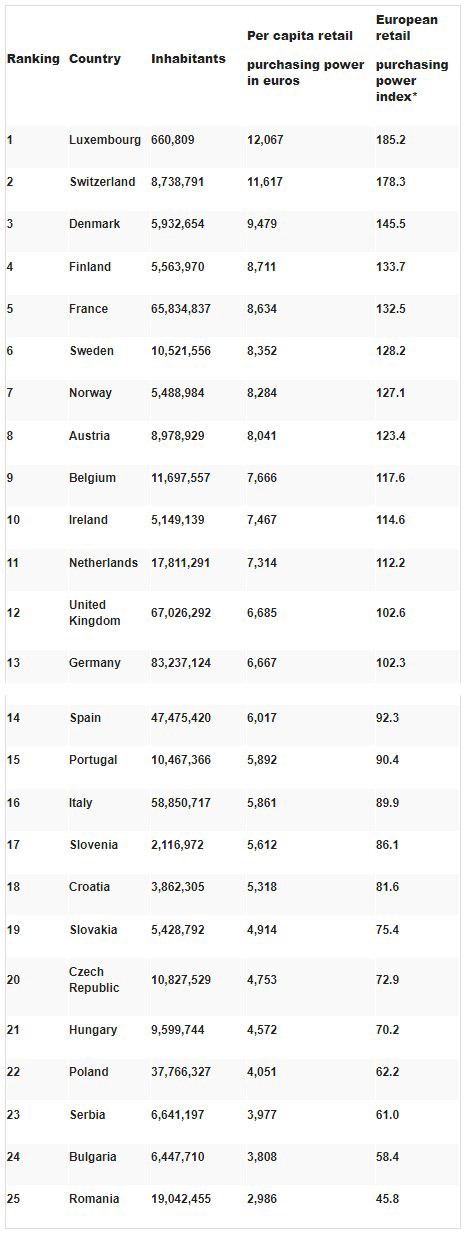 | Ranking | Country | Inhabitants | Per capita retail purchasing power in euros | European retail purchasing power index* |
|---|---|---|---|---|
| 1 | Luxembourg | 660,809 | 12,067 | 185.2 |
| 2 | Switzerland | 8,738,791 | 11,617 | 178.3 |
| 3 | Denmark | 5,932,654 | 9,479 | 145.5 |
| 4 | Finland | 5,563,970 | 8,711 | 133.7 |
| 5 | France | 65,834,837 | 8,634 | 132.5 |
| 6 | Sweden | 10,521,556 | 8,352 | 128.2 |
| 7 | Norway | 5,488,984 | 8,284 | 127.1 |
| 8 | Austria | 8,978,929 | 8,041 | 123.4 |
| 9 | Belgium | 11,697,557 | 7,666 | 117.6 |
| 10 | Ireland | 5,149,139 | 7,467 | 114.6 |
| 11 | Netherlands | 17,811,291 | 7,314 | 112.2 |
| 12 | United Kingdom | 67,026,292 | 6,685 | 102.6 |
| 13 | Germany | 83,237,124 | 6,667 | 102.3 |
| 14 | Spain | 47,475,420 | 6,017 | 92.3 |
| 15 | Portugal | 10,467,366 | 5,892 | 90.4 |
| 16 | Italy | 58,850,717 | 5,861 | 89.9 |
| 17 | Slovenia | 2,116,972 | 5,612 | 86.1 |
| 18 | Croatia | 3,862,305 | 5,318 | 81.6 |
| 19 | Slovakia | 5,428,792 | 4,914 | 75.4 |
| 20 | Czech Republic | 10,827,529 | 4,753 | 72.9 |
| 21 | Hungary | 9,599,744 | 4,572 | 70.2 |
| 22 | Poland | 37,766,327 | 4,051 | 62.2 |
| 23 | Serbia | 6,641,197 | 3,977 | 61.0 |
| 24 | Bulgaria | 6,447,710 | 3,808 | 58.4 |
| 25 | Romania | 19,042,455 | 2,986 | 45.8 |